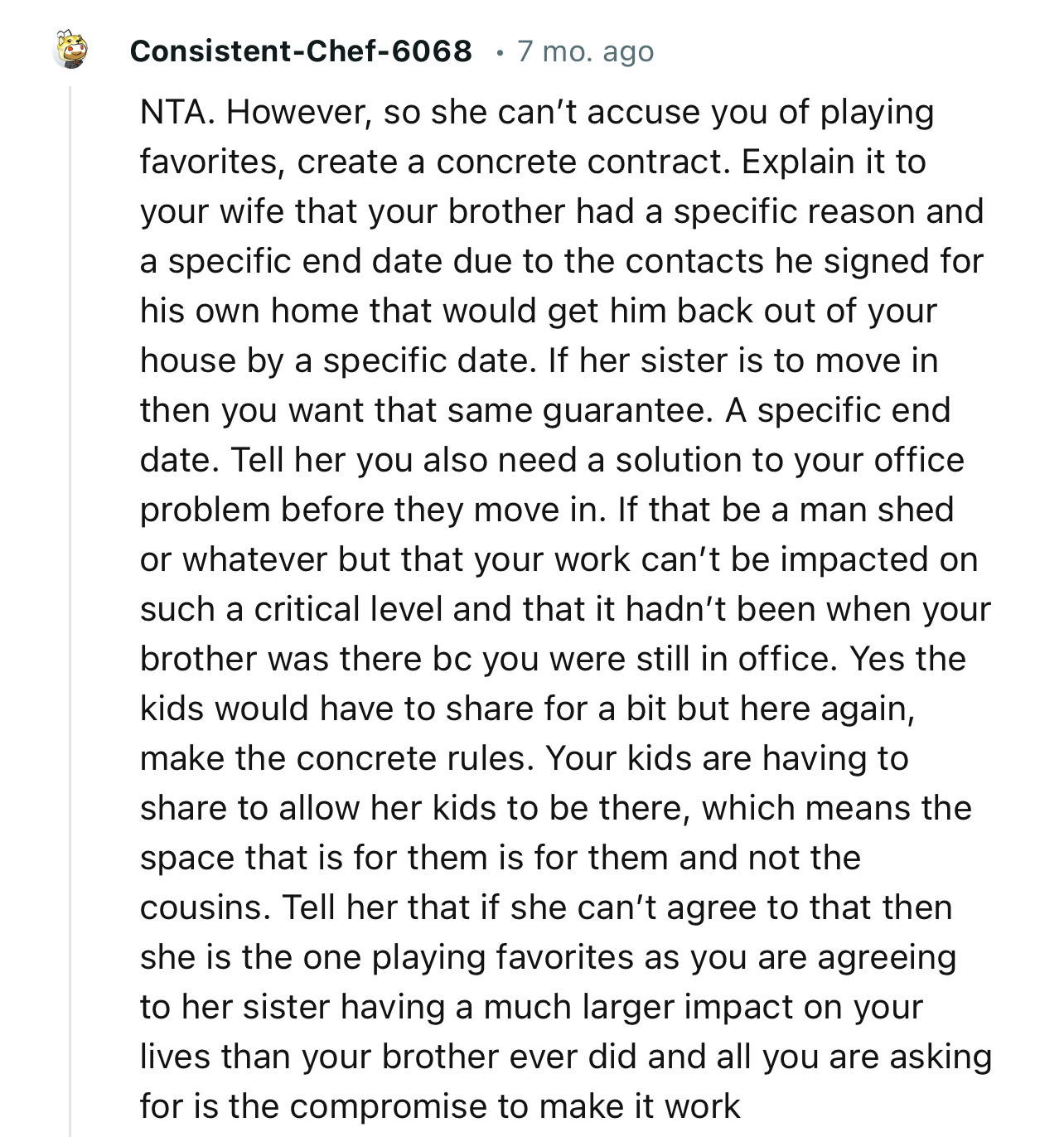 Consistent-Chef-6068 • 7 mo. ago

NTA. However, so she can't accuse you of playing favorites, create a concrete contract. Explain it to your wife that your brother had a specific reason and a specific end date due to the contacts he signed for his own home that would get him back out of your house by a specific date. If her sister is to move in then you want that same guarantee. A specific end date. Tell her you also need a solution to your office problem before they move in. If that be a man shed or whatever but that your work can't be impacted on such a critical level and that it hadn't been when your brother was there bc you were still in office. Yes the kids would have to share for a bit but here again, make the concrete rules. Your kids are having to share to allow her kids to be there, which means the space that is for them is for them and not the cousins. Tell her that if she can't agree to that then she is the one playing favorites as you are agreeing to her sister having a much larger impact on your lives than your brother ever did and all you are asking for is the compromise to make it work